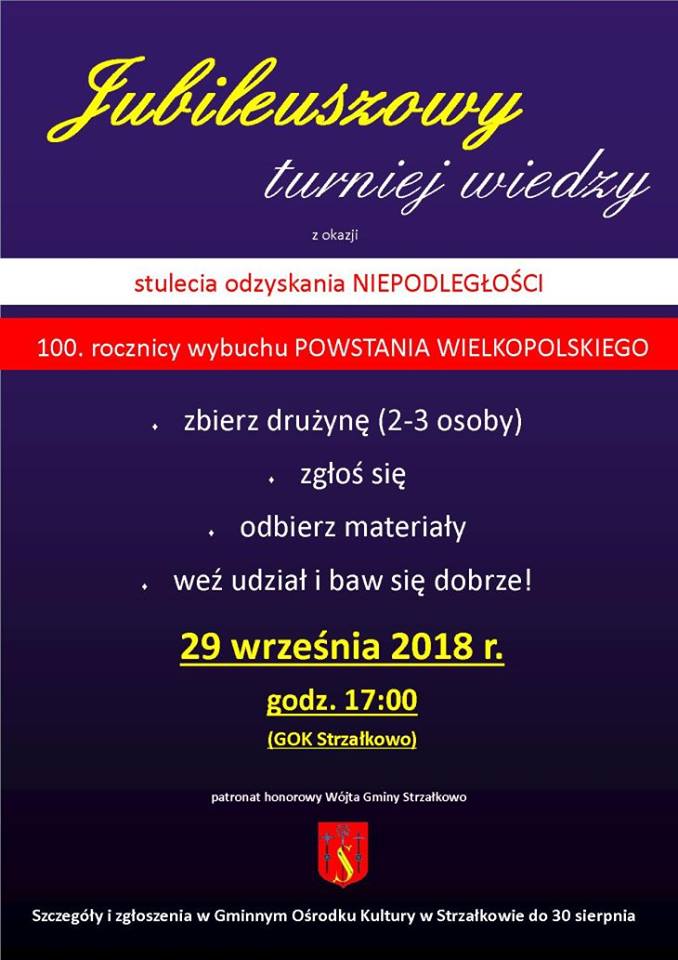 Jubileuszowy

turniej wiedzy

z okazji

stulecia odzyskania NIEPODLEGŁOŚCI

100. rocznicy wybuchu POWSTANIA WIELKOPOLSKIEGO

• zbierz drużynę (2-3 osoby)
• zgłoś się
• odbierz materiały
• weź udział i baw się dobrze!

29 września 2018 r.

godz. 17:00

(GOK Strzałkowo)

patronat honorowy Wójta Gminy Strzałkowo

Szczegóły i zgłoszenia w Gminnym Ośrodku Kultury w Strzałkowie do 30 sierpnia